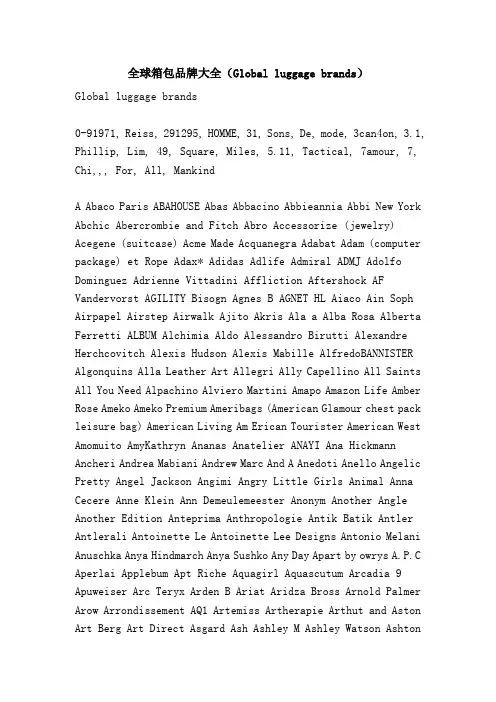 全球箱包品牌大全（Global luggage brands）

Global luggage brands

0-91971, Reiss, 291295, HOMME, 31, Sons, De, mode, 3can4on, 3.1, Phillip, Lim, 49, Square, Miles, 5.11, Tactical, 7amour, 7, Chi,,, For, All, Mankind

A Abaco Paris ABAHOUSE Abas Abbacino Abbieannia Abbi New York Abchic Abercrombie and Fitch Abro Accessorize (jewelry) Acegene (suitcase) Acme Made Acquanegra Adabat Adam (computer package) et Rope Adax* Adidas Adlife Admiral ADMJ Adolfo Dominguez Adrienne Vittadini Affliction Aftershock AF Vandervorst AGILITY Bisogn Agnes B AGNET HL Aiaco Ain Soph Airpapel Airstep Airwalk Ajito Akris Ala a Alba Rosa Alberta Ferretti ALBUM Alchimia Aldo Alessandro Birutti Alexandre Herchcovitch Alexis Hudson Alexis Mabille AlfredoBANNISTER Algonquins Alla Leather Art Allegri Ally Capellino All Saints All You Need Alpachino Alviero Martini Amapo Amazon Life Amber Rose Ameko Ameko Premium Ameribags (American Glamour chest pack leisure bag) American Living Am Erican Tourister American West Amomuito AmyKathryn Ananas Anatelier ANAYI Ana Hickmann Ancheri Andrea Mabiani Andrew Marc And A Anedoti Anello Angelic Pretty Angel Jackson Angimi Angry Little Girls Animal Anna Cecere Anne Klein Ann Demeulemeester Anonym Another Angle Another Edition Anteprima Anthropologie Antik Batik Antler Antlerali Antoinette Le Antoinette Lee Designs Antonio Melani Anuschka Anya Hindmarch Anya Sushko Any Day Apart by owrys A.P.C Aperlai Applebum Apt Riche Aquagirl Aquascutum Arcadia 9 Apuweiser Arc Teryx Arden B Ariat Aridza Bross Arnold Palmer Arow Arrondissement AQ1 Artemiss Artherapie Arthut and Aston Art Berg Art Direct Asgard Ash Ashley M Ashley Watson Ashton